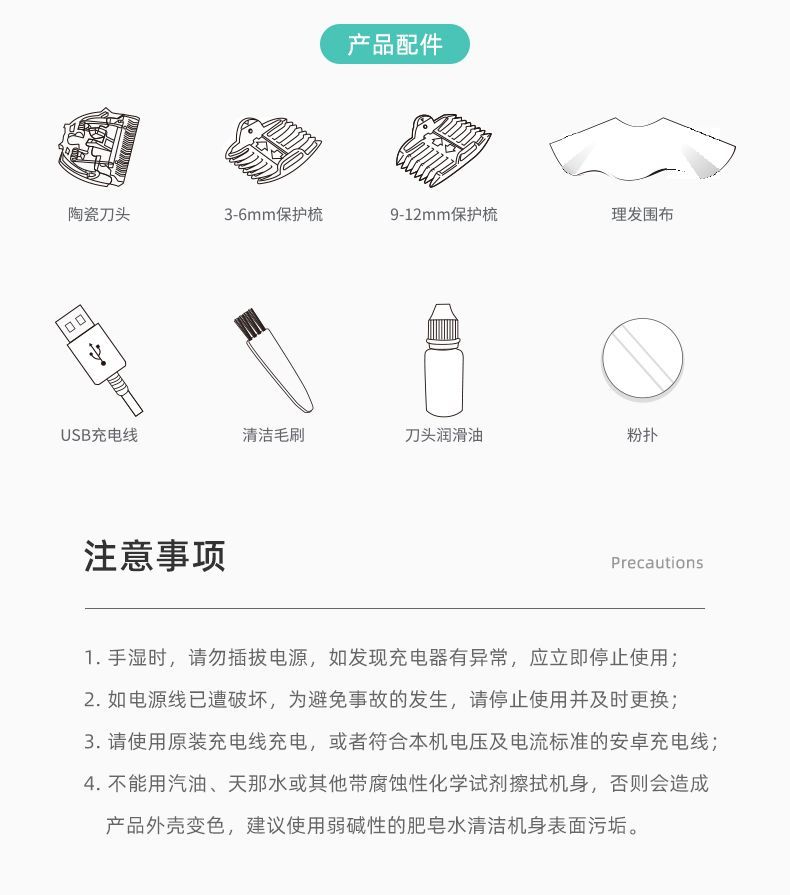 产品配件

陶瓷刀头

3-6mm保护梳

9-12mm保护梳

理发围布

USB充电线

清洁毛刷

刀头润滑油

粉扑

注意事项

Precautions

1. 手湿时，请勿插拔电源，如发现充电器有异常，应立即停止使用；

2. 如电源线已遭破坏，为避免事故的发生，请停止使用并及时更换；

3. 请使用原装充电线充电，或者符合本机电压及电流标准的安卓充电线；

4. 不能用汽油、天那水或其他带腐蚀性化学试剂擦拭机身，否则会造成产品外壳变色，建议使用弱碱性的肥皂水清洁机身表面污垢。